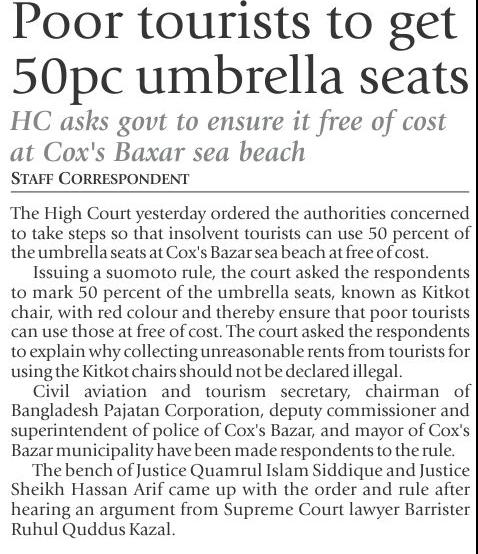 Poor tourists to get 50pc umbrella seats

HC asks govt to ensure it free of cost at Cox's Baxar sea beach

STAFF CORRESPONDENT

The High Court yesterday ordered the authorities concerned to take steps so that insolvent tourists can use 50 percent of the umbrella seats at Cox's Bazar sea beach at free of cost.

Issuing a suomoto rule, the court asked the respondents to mark 50 percent of the umbrella seats, known as Kitkot chair, with red colour and thereby ensure that poor tourists can use those at free of cost. The court asked the respondents to explain why collecting unreasonable rents from tourists for using the Kitkot chairs should not be declared illegal.

Civil aviation and tourism secretary, chairman of Bangladesh Pajatan Corporation, deputy commissioner and superintendent of police of Cox's Bazar, and mayor of Cox's Bazar municipality have been made respondents to the rule.

The bench of Justice Quamrul Islam Siddique and Justice Sheikh Hassan Arif came up with the order and rule after hearing an argument from Supreme Court lawyer Barrister Ruhul Quddus Kazal.